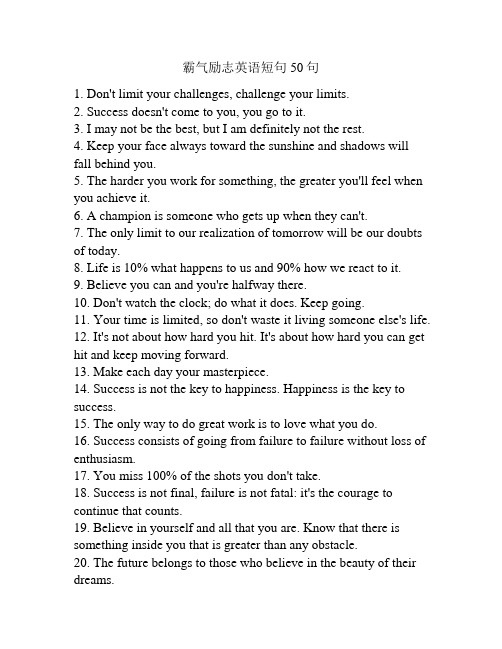 霸气励志英语短句 50 句

1. Don't limit your challenges, challenge your limits.
2. Success doesn't come to you, you go to it.
3. I may not be the best, but I am definitely not the rest.
4. Keep your face always toward the sunshine and shadows will fall behind you.
5. The harder you work for something, the greater you'll feel when you achieve it.
6. A champion is someone who gets up when they can't.
7. The only limit to our realization of tomorrow will be our doubts of today.
8. Life is 10% what happens to us and 90% how we react to it.
9. Believe you can and you're halfway there.
10. Don't watch the clock; do what it does. Keep going.
11. Your time is limited, so don't waste it living someone else's life.
12. It's not about how hard you hit. It's about how hard you can get hit and keep moving forward.
13. Make each day your masterpiece.
14. Success is not the key to happiness. Happiness is the key to success.
15. The only way to do great work is to love what you do.
16. Success consists of going from failure to failure without loss of enthusiasm.
17. You miss 100% of the shots you don't take.
18. Success is not final, failure is not fatal: it's the courage to continue that counts.
19. Believe in yourself and all that you are. Know that there is something inside you that is greater than any obstacle.
20. The future belongs to those who believe in the beauty of their dreams.